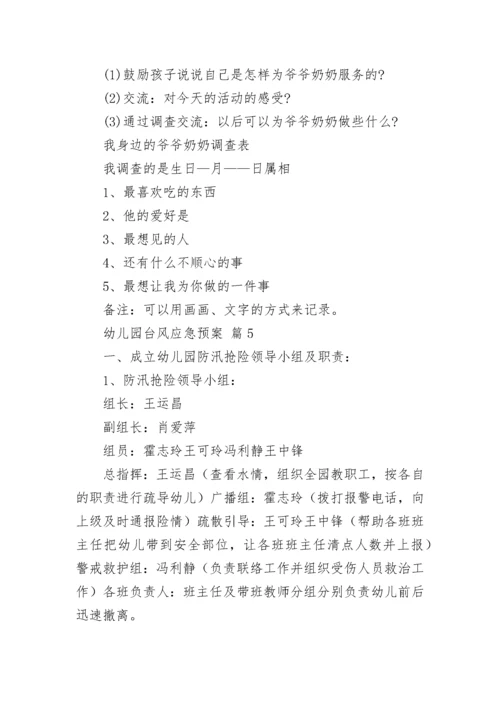 (1)鼓励孩子说说自己是怎样为爷爷奶奶服务的?

(2)交流：对今天的活动的感受?

(3)通过调查交流：以后可以为爷爷奶奶做些什么?

我身边的爷爷奶奶调查表

我调查的是生日—月——日属相

1、最喜欢吃的东西

2、他的爱好是

3、最想见的人

4、还有什么不顺心的事

5、最想让我为你做的一件事

备注：可以用画画、文字的方式来记录。

幼儿园台风应急预案 篇5

一、成立幼儿园防汛抢险领导小组及职责：

1、防汛抢险领导小组：

组长：王运昌

副组长：肖爱萍

组员：霍志玲王可玲冯利静王中锋

总指挥：王运昌（查看水情，组织全园教职工，按各自的职责进行疏导幼儿）广播组：霍志玲（拨打报警电话，向上级及时通报险情）疏散引导：王可玲王中锋（帮助各班班主任把幼儿带到安全部位，让各班班主任清点人数并上报）警戒救护组：冯利静（负责联络工作并组织受伤人员救治工作）各班负责人：班主任及带班教师分组分别负责幼儿前后迅速撤离。